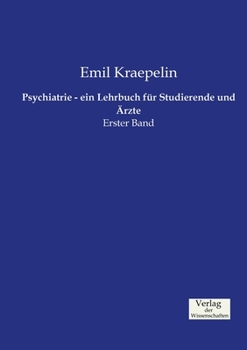 Emil Kraepelin

Psychiatrie - ein Lehrbuch für Studierende und Ärzte

Erster Band

Verlag
der
Wissenschaften